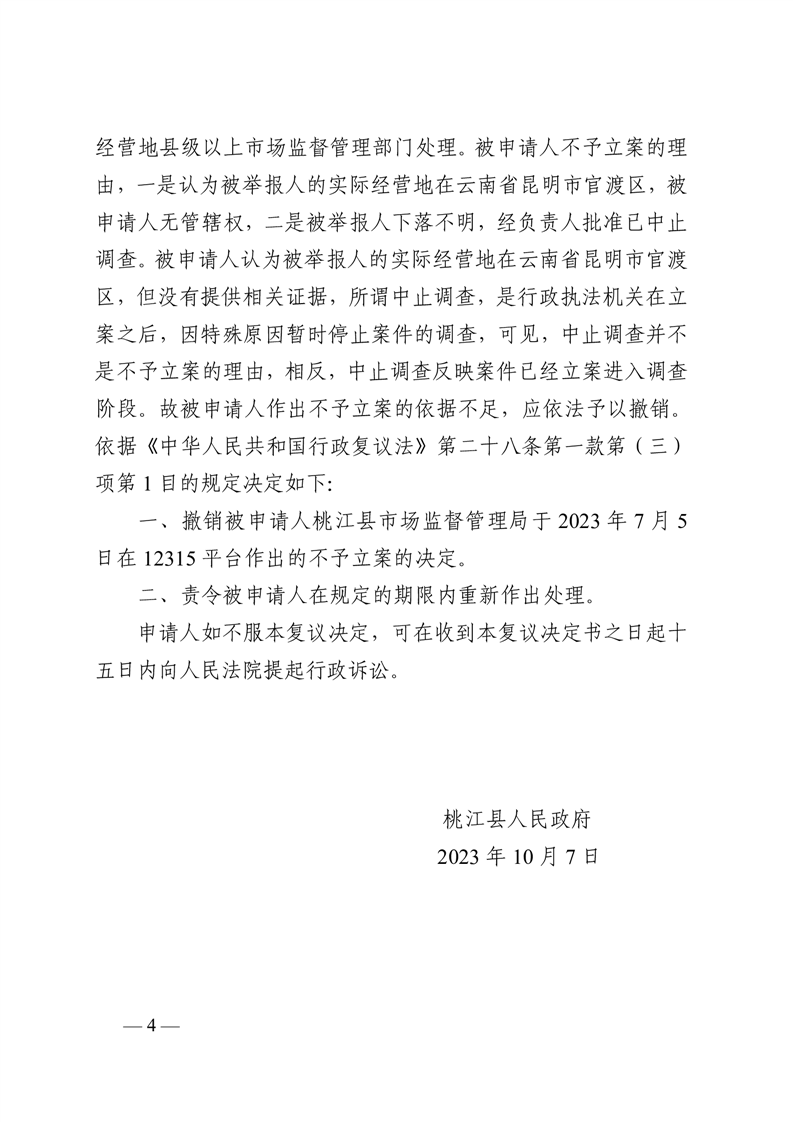 经营地县级以上市场监督管理部门处理。被申请人不予立案的理由，一是认为被举报人的实际经营地在云南省昆明市官渡区，被申请人无管辖权，二是被举报人下落不明，经负责人批准已中止调查。被申请人认为被举报人的实际经营地在云南省昆明市官渡区，但没有提供相关证据，所谓中止调查，是行政执法机关在立案之后，因特殊原因暂时停止案件的调查，可见，中止调查并不是不予立案的理由，相反，中止调查反映案件已经立案进入调查阶段。故被申请人作出不予立案的依据不足，应依法予以撤销。依据《中华人民共和国行政复议法》第二十八条第一款第（三）项第 1 目的规定决定如下:

一、撤销被申请人桃江县市场监督管理局于 2023 年 7 月 5 日在 12315 平台作出的不予立案的决定。

二、责令被申请人在规定的期限内重新作出处理。

申请人如不服本复议决定，可在收到本复议决定书之日起十五日内向人民法院提起行政诉讼。

桃江县人民政府

2023 年 10 月 7 日

— 4 —